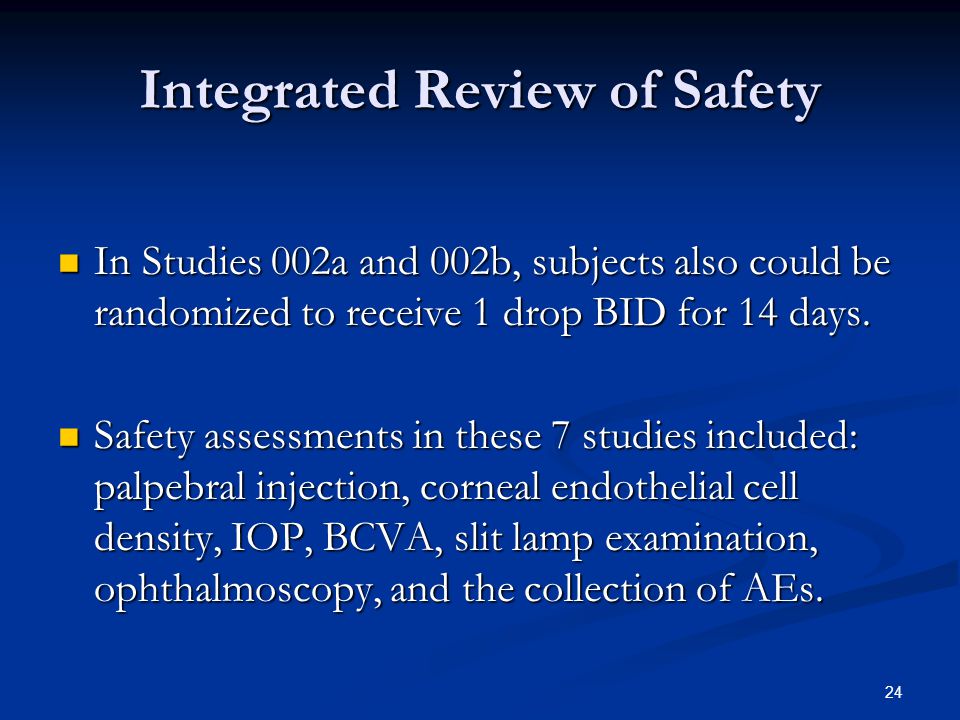 Integrated Review of Safety

In Studies 002a and 002b, subjects also could be randomized to receive 1 drop BID for 14 days.

Safety assessments in these 7 studies included: palpebral injection, corneal endothelial cell density, IOP, BCVA, slit lamp examination, ophthalmoscopy, and the collection of AEs.

24